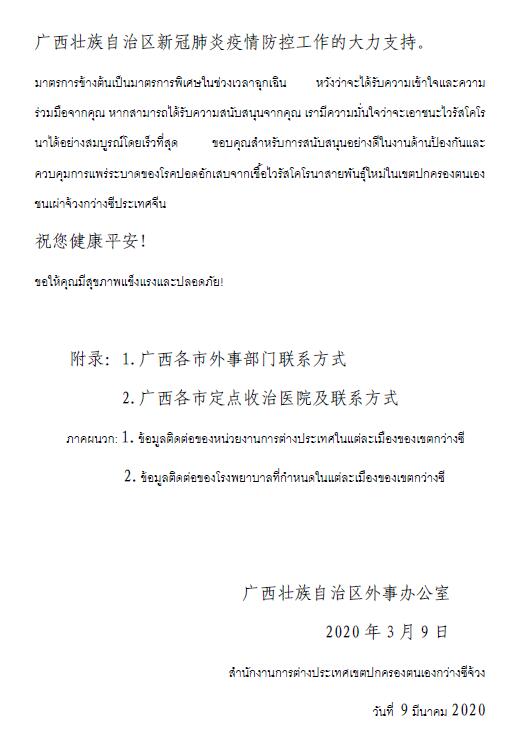 广西壮族自治区新冠肺炎疫情防控工作的大力支持。

มาตรการข้างต้นเป็นมาตรการพิเศษในช่วงเวลาฉุกเฉิน หวังว่าจะได้รับความเข้าใจและความร่วมมือจากคุณ หากสามารถได้รับความสนับสนุนจากคุณ เรามีความมั่นใจว่าจะเอาชนะไวรัสโคโรนาได้อย่างสมบูรณ์โดยเร็วที่สุด ขอบคุณสำหรับการสนับสนุนอย่างดีในงานด้านป้องกันและควบคุมการแพร่ระบาดของโรคปอดอักเสบจากเชื้อไวรัสโคโรนาสายพันธุ์ใหม่ในเขตปกครองตนเองชนเผ่าจ้วงกว่างซีประเทศจีน

祝您健康平安！

ขอให้คุณมีสุขภาพแข็งแรงและปลอดภัย!

附录：1. 广西各市外事部门联系方式

2. 广西各市定点收治医院及联系方式

ภาคผนวก: 1. ข้อมูลติดต่อของหน่วยงานการต่างประเทศในแต่ละเมืองของเขตกว่างซี

2. ข้อมูลติดต่อของโรงพยาบาลที่กำหนดในแต่ละเมืองของเขตกว่างซี

广西壮族自治区外事办公室

2020 年 3 月 9 日

สำนักงานการต่างประเทศเขตปกครองตนเองกว่างซีจ้วง

วันที่ 9 มีนาคม 2020